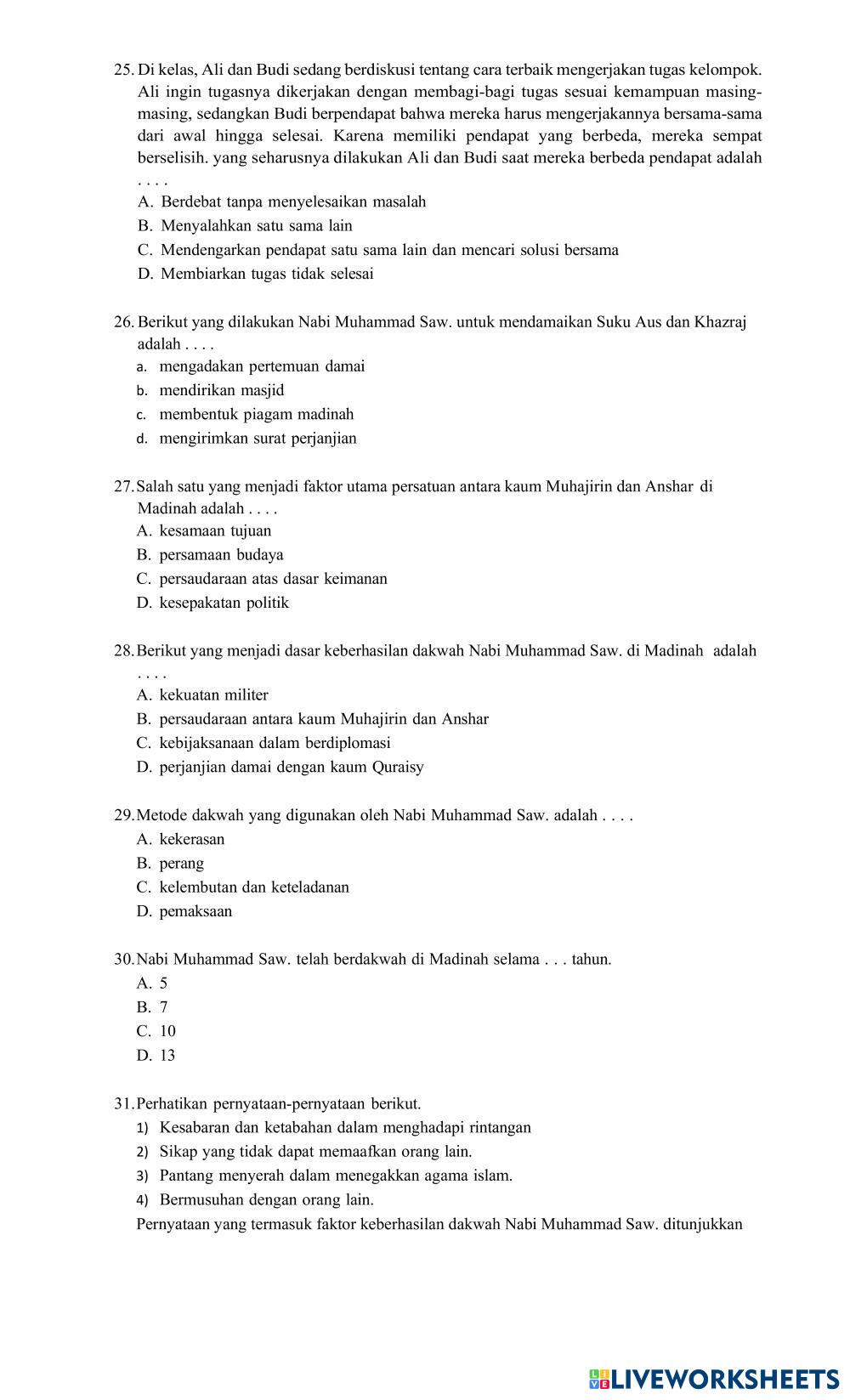 25. Di kelas, Ali dan Budi sedang berdiskusi tentang cara terbaik mengerjakan tugas kelompok. Ali ingin tugasnya dikerjakan dengan membagi-bagi tugas sesuai kemampuan masing-masing, sedangkan Budi berpendapat bahwa mereka harus mengerjakannya bersama-sama dari awal hingga selesai. Karena memiliki pendapat yang berbeda, mereka sempat berselisih. yang seharusnya dilakukan Ali dan Budi saat mereka berbeda pendapat adalah . . . .
A. Berdebat tanpa menyelesaikan masalah
B. Menyalahkan satu sama lain
C. Mendengarkan pendapat satu sama lain dan mencari solusi bersama
D. Membiarkan tugas tidak selesai

26. Berikut yang dilakukan Nabi Muhammad Saw. untuk mendamaikan Suku Aus dan Khazraj adalah . . . .
a. mengadakan pertemuan damai
b. mendirikan masjid
c. membentuk piagam madinah
d. mengirimkan surat perjanjian

27. Salah satu yang menjadi faktor utama persatuan antara kaum Muhajirin dan Anshar di Madinah adalah . . . .
A. kesamaan tujuan
B. persamaan budaya
C. persaudaraan atas dasar keimanan
D. kesepakatan politik

28. Berikut yang menjadi dasar keberhasilan dakwah Nabi Muhammad Saw. di Madinah adalah . . . .
A. kekuatan militer
B. persaudaraan antara kaum Muhajirin dan Anshar
C. kebijaksanaan dalam berdiplomasi
D. perjanjian damai dengan kaum Quraisy

29. Metode dakwah yang digunakan oleh Nabi Muhammad Saw. adalah . . . .
A. kekerasan
B. perang
C. kelembutan dan keteladanan
D. pemaksaan

30. Nabi Muhammad Saw. telah berdakwah di Madinah selama . . . tahun.
A. 5
B. 7
C. 10
D. 13

31. Perhatikan pernyataan-pernyataan berikut.
1) Kesabaran dan ketabahan dalam menghadapi rintangan
2) Sikap yang tidak dapat memaafkan orang lain.
3) Pantang menyerah dalam menegakkan agama islam.
4) Bermusuhan dengan orang lain.
Pernyataan yang termasuk faktor keberhasilan dakwah Nabi Muhammad Saw. ditunjukkan

LIVEWORKSHEETS